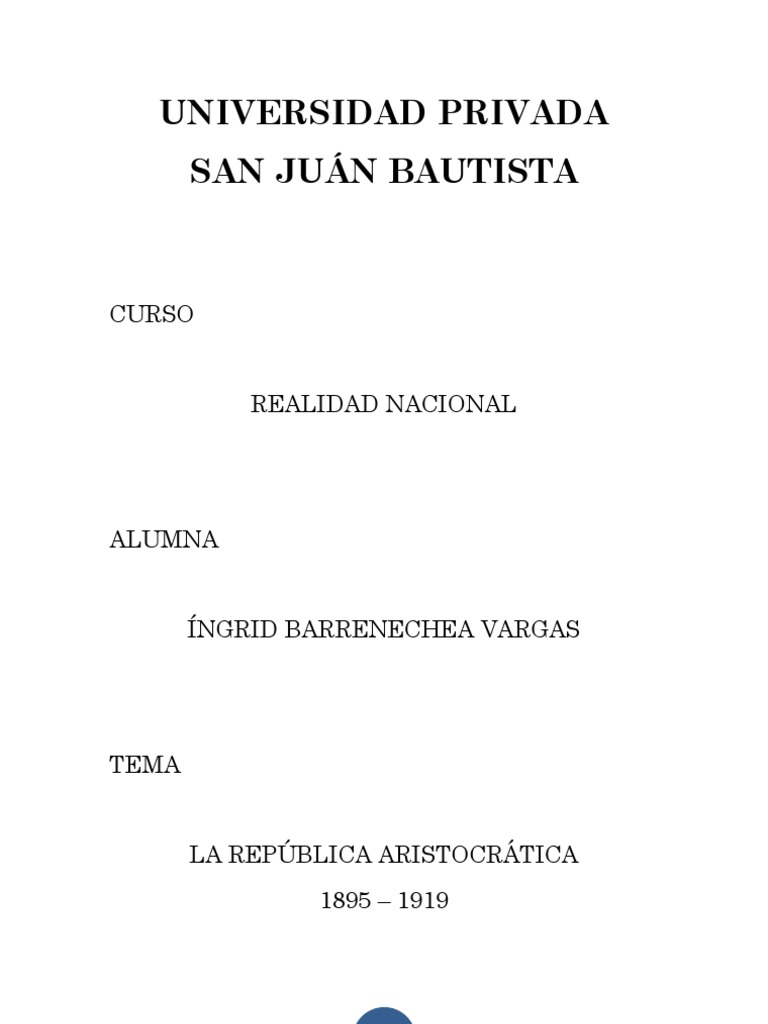 UNIVERSIDAD PRIVADA
SAN JUÁN BAUTISTA

CURSO

REALIDAD NACIONAL

ALUMNA

ÍNGRID BARRENECHEA VARGAS

TEMA

LA REPÚBLICA ARISTOCRÁTICA
1895 – 1919